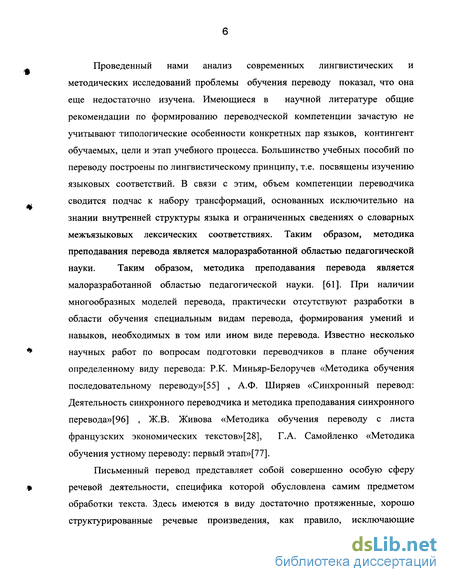 6

Проведенный нами анализ современных лингвистических и методических исследований проблемы обучения переводу показал, что она еще недостаточно изучена. Имеющиеся в научной литературе общие рекомендации по формированию переводческой компетенции зачастую не учитывают типологические особенности конкретных пар языков, контингент обучаемых, цели и этап учебного процесса. Большинство учебных пособий по переводу построены по лингвистическому принципу, т.е. посвящены изучению языковых соответствий. В связи с этим, объем компетенции переводчика сводится подчас к набору трансформаций, основанных исключительно на знании внутренней структуры языка и ограниченных сведениях о словарных межъязыковых лексических соответствиях. Таким образом, методика преподавания перевода является малоразработанной областью педагогической науки. Таким образом, методика преподавания перевода является малоразработанной областью педагогической науки. [61]. При наличии многообразных моделей перевода, практически отсутствуют разработки в области обучения специальным видам перевода, формирования умений и навыков, необходимых в том или ином виде перевода. Известно несколько научных работ по вопросам подготовки переводчиков в плане обучения определенному виду перевода: Р.К. Миньяр-Белоручев «Методика обучения последовательному переводу»[55] , А.Ф. Ширяев «Синхронный перевод: Деятельность синхронного переводчика и методика преподавания синхронного перевода»[96] , Ж.В. Живова «Методика обучения переводу с листа французских экономических текстов»[28], Г.А. Самойленко «Методика обучения устному переводу: первый этап»[77].

Письменный перевод представляет собой совершенно особую сферу речевой деятельности, специфика которой обусловлена самим предметом обработки текста. Здесь имеются в виду достаточно протяженные, хорошо структурированные речевые произведения, как правило, исключающие

dsLib.net
библиотека диссертаций